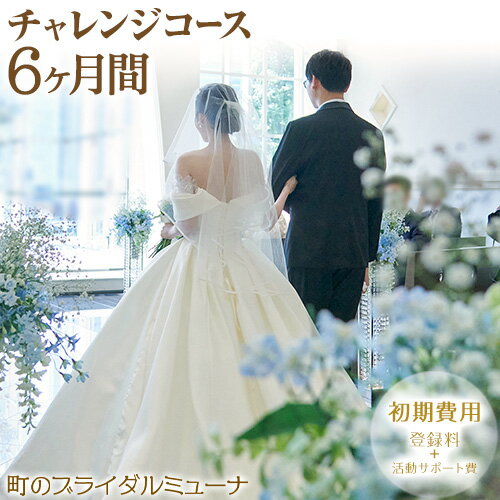 チャレンジコース
6ヶ月間

初期費用
登録料
+
活動サポート費

町のブライダルミューナ